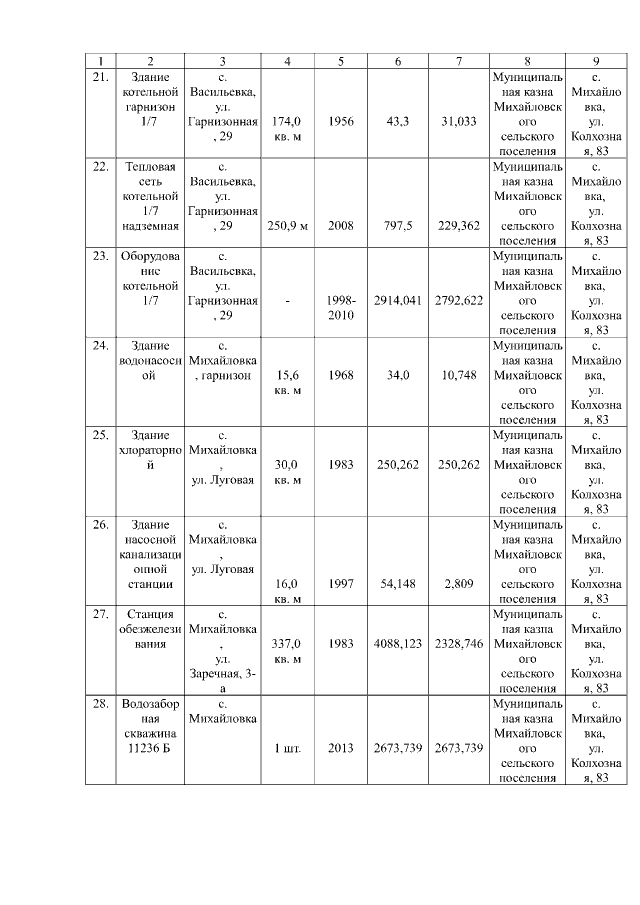 | 1 | 2 | 3 | 4 | 5 | 6 | 7 | 8 | 9 |
|---|---|---|---|---|---|---|---|---|
| 21. | Здание котельной гарнизон 1/7 | с. Васильевка, ул. Гарнизонная, 29 | 174,0 кв. м | 1956 | 43,3 | 31,033 | Муниципальная казна Михайловского сельского поселения | с. Михайловка, ул. Колхозная, 83 |
| 22. | Тепловая сеть котельной 1/7 надземная | с. Васильевка, ул. Гарнизонная, 29 | 250,9 м | 2008 | 797,5 | 229,362 | Муниципальная казна Михайловского сельского поселения | с. Михайловка, ул. Колхозная, 83 |
| 23. | Оборудование котельной 1/7 | с. Васильевка, ул. Гарнизонная, 29 | - | 1998-2010 | 2914,041 | 2792,622 | Муниципальная казна Михайловского сельского поселения | с. Михайловка, ул. Колхозная, 83 |
| 24. | Здание водонасосной | с. Михайловка, гарнизон | 15,6 кв. м | 1968 | 34,0 | 10,748 | Муниципальная казна Михайловского сельского поселения | с. Михайловка, ул. Колхозная, 83 |
| 25. | Здание хлораторной | с. Михайловка, ул. Луговая | 30,0 кв. м | 1983 | 250,262 | 250,262 | Муниципальная казна Михайловского сельского поселения | с. Михайловка, ул. Колхозная, 83 |
| 26. | Здание насосной канализационной станции | с. Михайловка, ул. Луговая | 16,0 кв. м | 1997 | 54,148 | 2,809 | Муниципальная казна Михайловского сельского поселения | с. Михайловка, ул. Колхозная, 83 |
| 27. | Станция обезжелезивания | с. Михайловка, ул. Заречная, 3-а | 337,0 кв. м | 1983 | 4088,123 | 2328,746 | Муниципальная казна Михайловского сельского поселения | с. Михайловка, ул. Колхозная, 83 |
| 28. | Водозаборная скважина 11236 Б | с. Михайловка | 1 шт. | 2013 | 2673,739 | 2673,739 | Муниципальная казна Михайловского сельского поселения | с. Михайловка, ул. Колхозная, 83 |